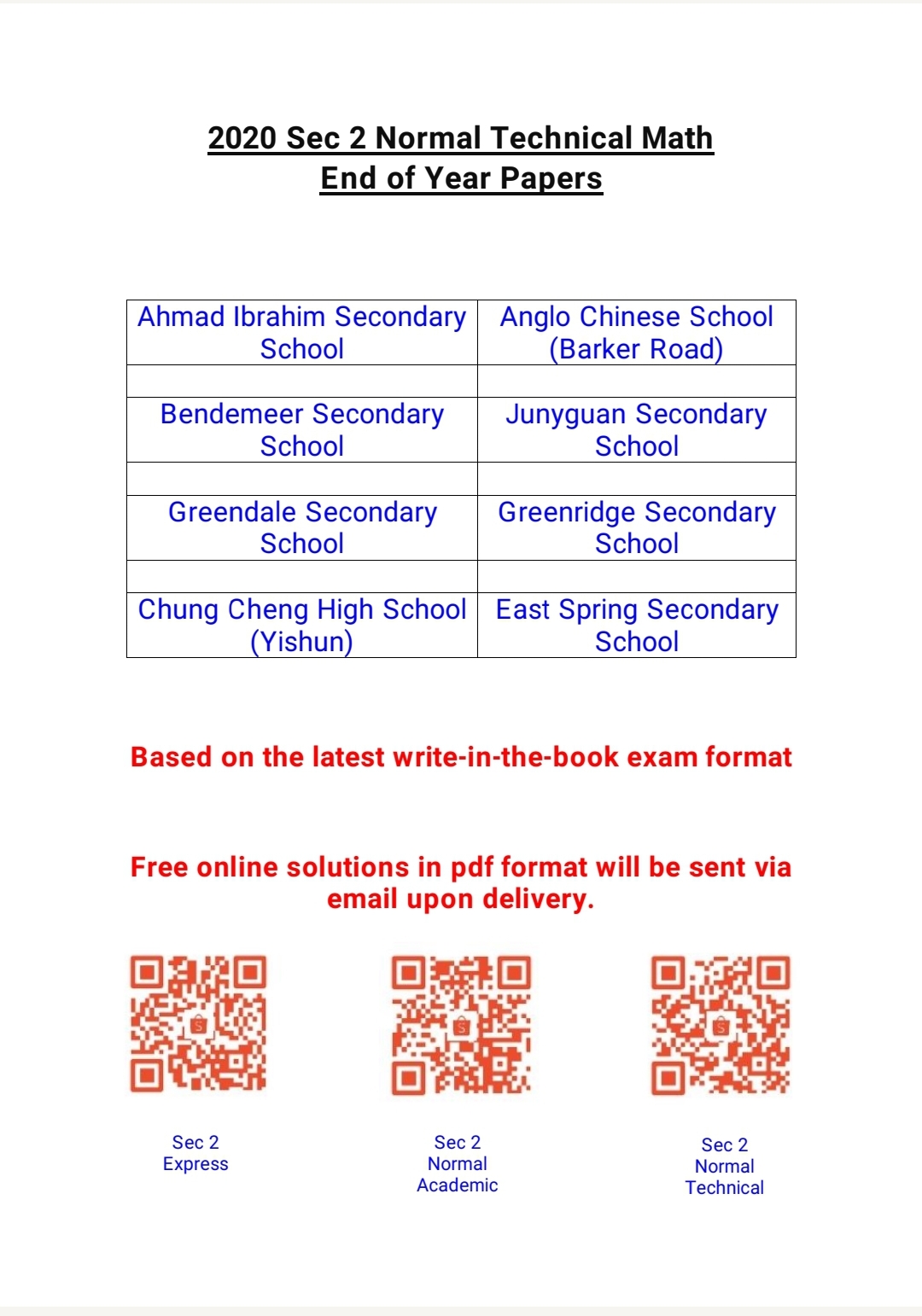 2020 Sec 2 Normal Technical Math
End of Year Papers

| Ahmad Ibrahim Secondary School | Anglo Chinese School (Barker Road) |
|---|---|
| | |
| Bendemeer Secondary School | Junyguan Secondary School |
| | |
| Greendale Secondary School | Greenridge Secondary School |
| | |
| Chung Cheng High School (Yishun) | East Spring Secondary School |

Based on the latest write-in-the-book exam format

Free online solutions in pdf format will be sent via email upon delivery.

Sec 2
Express

Sec 2
Normal
Academic

Sec 2
Normal
Technical